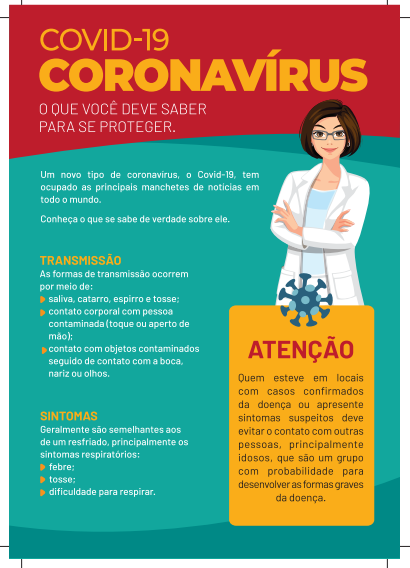 COVID-19
CORONAVÍRUS
O QUE VOCÊ DEVE SABER PARA SE PROTEGER.

Um novo tipo de coronavírus, o Covid-19, tem ocupado as principais manchetes de notícias em todo o mundo.

Conheça o que se sabe de verdade sobre ele.

TRANSMISSÃO
As formas de transmissão ocorrem por meio de:
saliva, catarro, espirro e tosse;
contato corporal com pessoa contaminada (toque ou aperto de mão);
contato com objetos contaminados seguido de contato com a boca, nariz ou olhos.

SINTOMAS
Geralmente são semelhantes aos de um resfriado, principalmente os sintomas respiratórios:
febre;
tosse;
dificuldade para respirar.

ATENÇÃO
Quem esteve em locais com casos confirmados da doença ou apresente sintomas suspeitos deve evitar o contato com outras pessoas, principalmente idosos, que são um grupo com probabilidade para desenvolver as formas graves da doença.